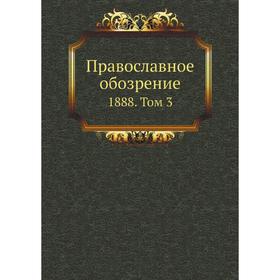 Православное обозрение
1888. Том 3